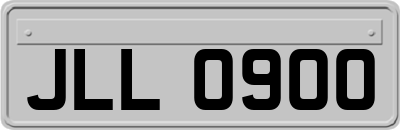 JLL 0900